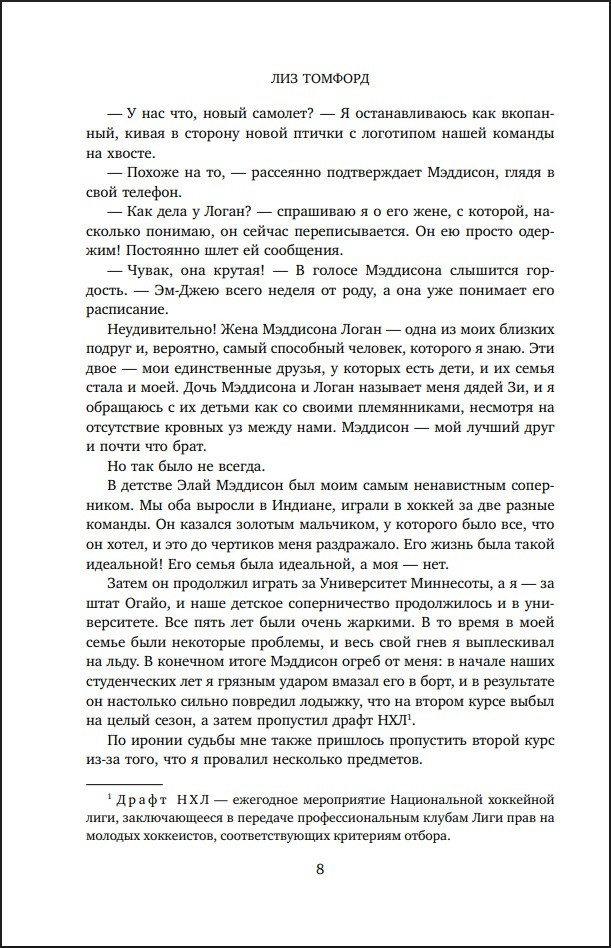 ЛИЗ ТОМФОРД

— У нас что, новый самолет? — Я останавливаюсь как вкопанный, кивая в сторону новой птички с логотипом нашей команды на хвосте.

— Похоже на то, — рассеянно подтверждает Мэддисон, глядя в свой телефон.

— Как дела у Логан? — спрашиваю я о его жене, с которой, насколько понимаю, он сейчас переписывается. Он ею просто одержим! Постоянно шлет ей сообщения.

— Чувак, она крутая! — В голосе Мэддисона слышится гордость. — Эм-Джею всего неделя от роду, а она уже понимает его расписание.

Неудивительно! Жена Мэддисона Логан — одна из моих близких подруг и, вероятно, самый способный человек, которого я знаю. Эти двое — мои единственные друзья, у которых есть дети, и их семья стала и моей. Дочь Мэддисона и Логан называет меня дядей Зи, и я обращаюсь с их детьми как со своими племянниками, несмотря на отсутствие кровных уз между нами. Мэддисон — мой лучший друг и почти что брат.

Но так было не всегда.

В детстве Элай Мэддисон был моим самым ненавистным соперником. Мы оба выросли в Индиане, играли в хоккей за две разные команды. Он казался золотым мальчиком, у которого было все, что он хотел, и это до чертиков меня раздражало. Его жизнь была такой идеальной! Его семья была идеальной, а моя — нет.

Затем он продолжил играть за Университет Миннесоты, а я — за штат Огайо, и наше детское соперничество продолжилось и в университете. Все пять лет были очень жаркими. В то время в моей семье были некоторые проблемы, и весь свой гнев я выплескивал на льду. В конечном итоге Мэддисон огреб от меня: в начале наших студенческих лет я грязным ударом вмазал его в борт, и в результате он настолько сильно повредил лодыжку, что на втором курсе выбыл на целый сезон, а затем пропустил драфт НХЛ$^1$.

По иронии судьбы мне также пришлось пропустить второй курс из-за того, что я провалил несколько предметов.

$^1$ Драфт НХЛ — ежегодное мероприятие Национальной хоккейной лиги, заключающееся в передаче профессиональным клубам Лиги прав на молодых хоккеистов, соответствующих критериям отбора.

8